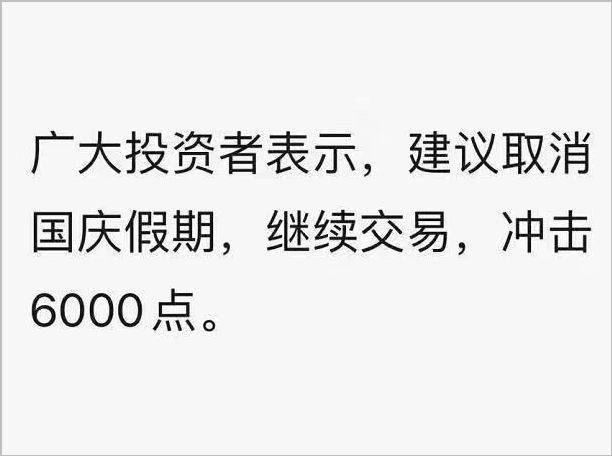 广大投资者表示，建议取消国庆假期，继续交易，冲击6000点。